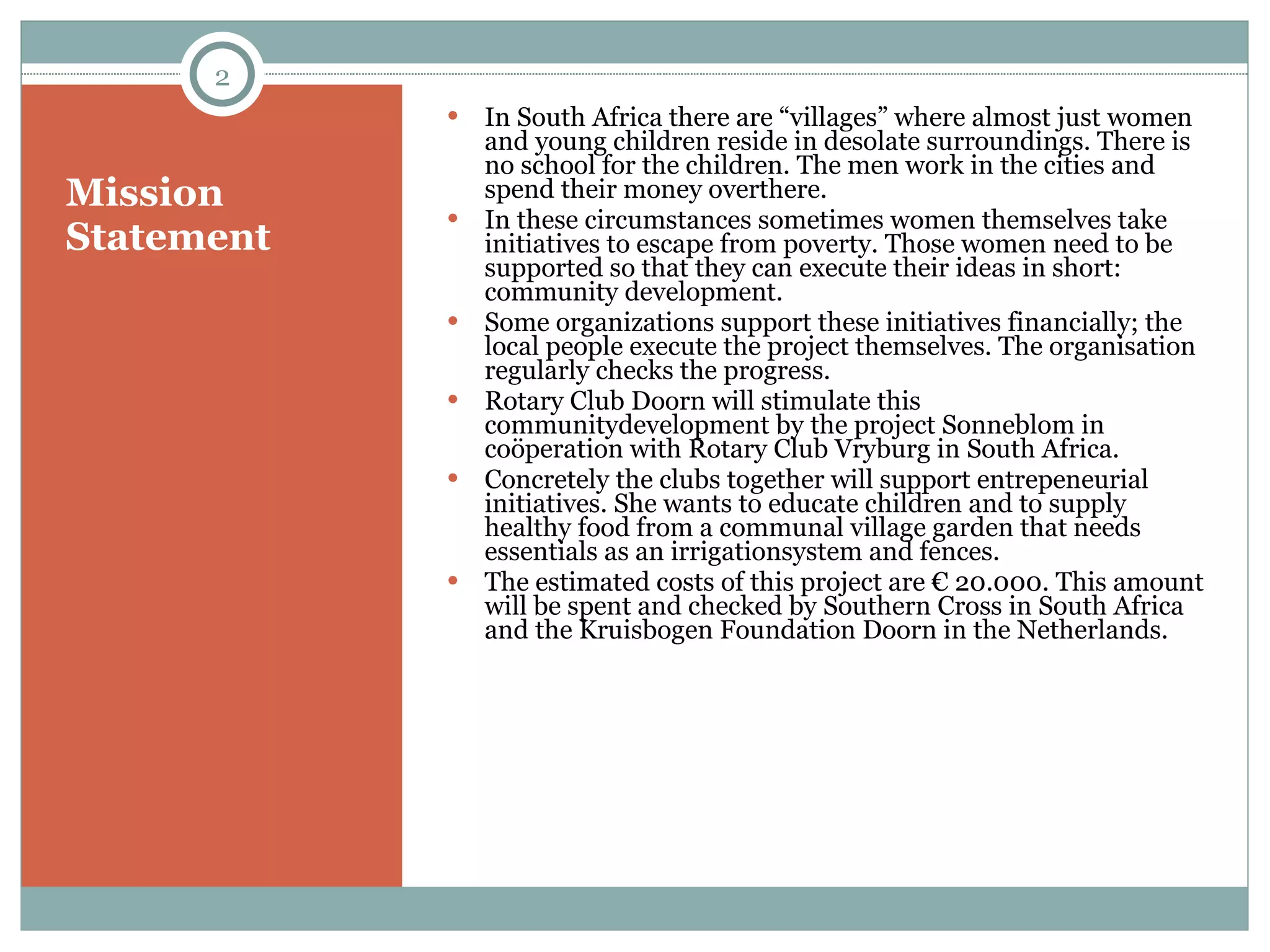 2

Mission Statement

• In South Africa there are “villages” where almost just women and young children reside in desolate surroundings. There is no school for the children. The men work in the cities and spend their money overthere.
• In these circumstances sometimes women themselves take initiatives to escape from poverty. Those women need to be supported so that they can execute their ideas in short: community development.
• Some organizations support these initiatives financially; the local people execute the project themselves. The organisation regularly checks the progress.
• Rotary Club Doorn will stimulate this communitydevelopment by the project Sonneblom in coöperation with Rotary Club Vryburg in South Africa.
• Concretely the clubs together will support entrepeneurial initiatives. She wants to educate children and to supply healthy food from a communal village garden that needs essentials as an irrigationsystem and fences.
• The estimated costs of this project are € 20.000. This amount will be spent and checked by Southern Cross in South Africa and the Kruisbogen Foundation Doorn in the Netherlands.